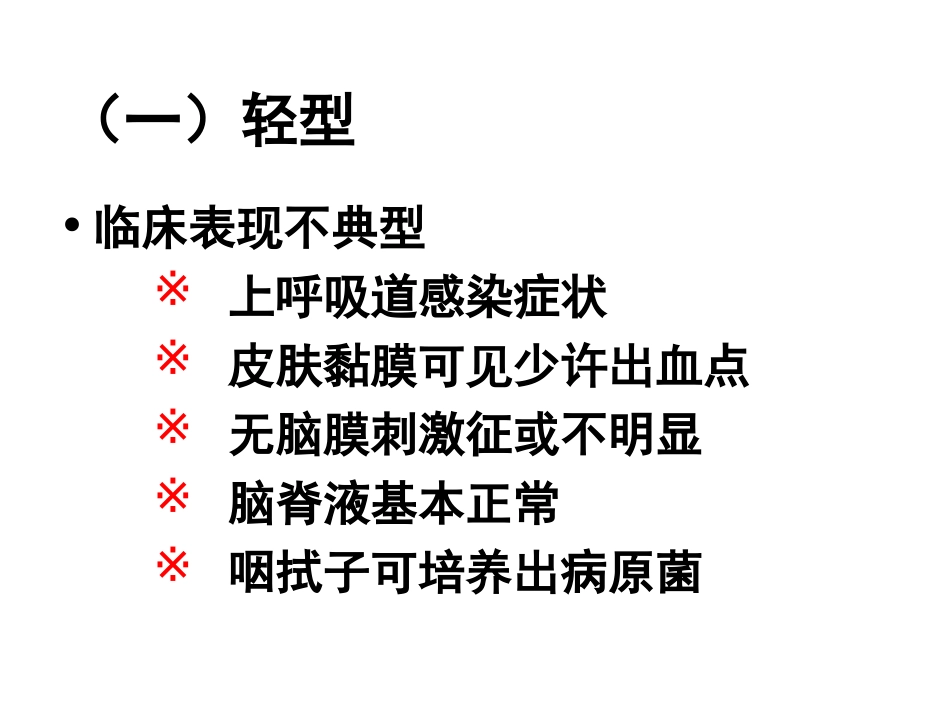 （一）轻型

• 临床表现不典型

※ 上呼吸道感染症状

※ 皮肤黏膜可见少许出血点

※ 无脑膜刺激征或不明显

※ 脑脊液基本正常

※ 咽拭子可培养出病原菌